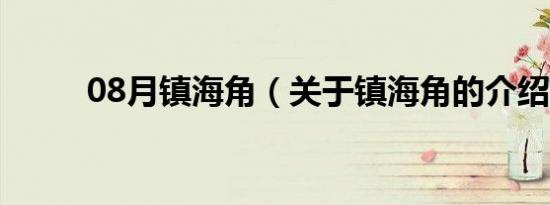 08月镇海角（关于镇海角的介绍